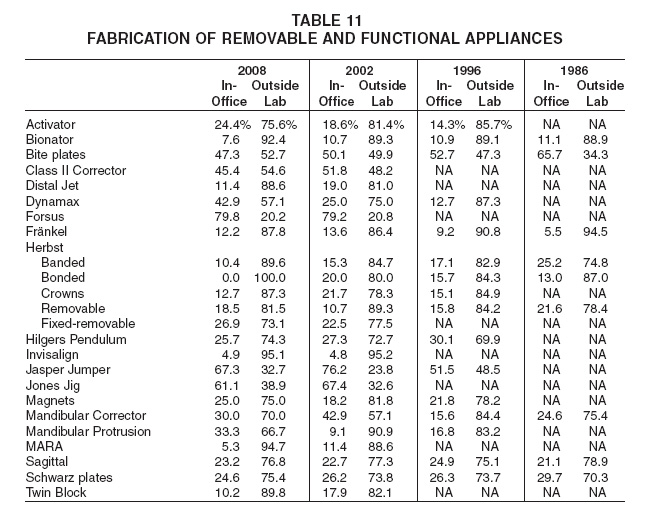 TABLE 11
FABRICATION OF REMOVABLE AND FUNCTIONAL APPLIANCES

| | 2008 In-Office | 2008 Outside Lab | 2002 In-Office | 2002 Outside Lab | 1996 In-Office | 1996 Outside Lab | 1986 In-Office | 1986 Outside Lab |
|---|---|---|---|---|---|---|---|---|
| Activator | 24.4% | 75.6% | 18.6% | 81.4% | 14.3% | 85.7% | NA | NA |
| Bionator | 7.6 | 92.4 | 10.7 | 89.3 | 10.9 | 89.1 | 11.1 | 88.9 |
| Bite plates | 47.3 | 52.7 | 50.1 | 49.9 | 52.7 | 47.3 | 65.7 | 34.3 |
| Class II Corrector | 45.4 | 54.6 | 51.8 | 48.2 | NA | NA | NA | NA |
| Distal Jet | 11.4 | 88.6 | 19.0 | 81.0 | NA | NA | NA | NA |
| Dynamax | 42.9 | 57.1 | 25.0 | 75.0 | 12.7 | 87.3 | NA | NA |
| Forsus | 79.8 | 20.2 | 79.2 | 20.8 | NA | NA | NA | NA |
| Fränkel | 12.2 | 87.8 | 13.6 | 86.4 | 9.2 | 90.8 | 5.5 | 94.5 |
| Herbst | | | | | | | | |
| Banded | 10.4 | 89.6 | 15.3 | 84.7 | 17.1 | 82.9 | 25.2 | 74.8 |
| Bonded | 0.0 | 100.0 | 20.0 | 80.0 | 15.7 | 84.3 | 13.0 | 87.0 |
| Crowns | 12.7 | 87.3 | 21.7 | 78.3 | 15.1 | 84.9 | NA | NA |
| Removable | 18.5 | 81.5 | 10.7 | 89.3 | 15.8 | 84.2 | 21.6 | 78.4 |
| Fixed-removable | 26.9 | 73.1 | 22.5 | 77.5 | NA | NA | NA | NA |
| Hilgers Pendulum | 25.7 | 74.3 | 27.3 | 72.7 | 30.1 | 69.9 | NA | NA |
| Invisalign | 4.9 | 95.1 | 4.8 | 95.2 | NA | NA | NA | NA |
| Jasper Jumper | 67.3 | 32.7 | 76.2 | 23.8 | 51.5 | 48.5 | NA | NA |
| Jones Jig | 61.1 | 38.9 | 67.4 | 32.6 | NA | NA | NA | NA |
| Magnets | 25.0 | 75.0 | 18.2 | 81.8 | 21.8 | 78.2 | NA | NA |
| Mandibular Corrector | 30.0 | 70.0 | 42.9 | 57.1 | 15.6 | 84.4 | 24.6 | 75.4 |
| Mandibular Protrusion | 33.3 | 66.7 | 9.1 | 90.9 | 16.8 | 83.2 | NA | NA |
| MARA | 5.3 | 94.7 | 11.4 | 88.6 | NA | NA | NA | NA |
| Sagittal | 23.2 | 76.8 | 22.7 | 77.3 | 24.9 | 75.1 | 21.1 | 78.9 |
| Schwarz plates | 24.6 | 75.4 | 26.2 | 73.8 | 26.3 | 73.7 | 29.7 | 70.3 |
| Twin Block | 10.2 | 89.8 | 17.9 | 82.1 | NA | NA | NA | NA |